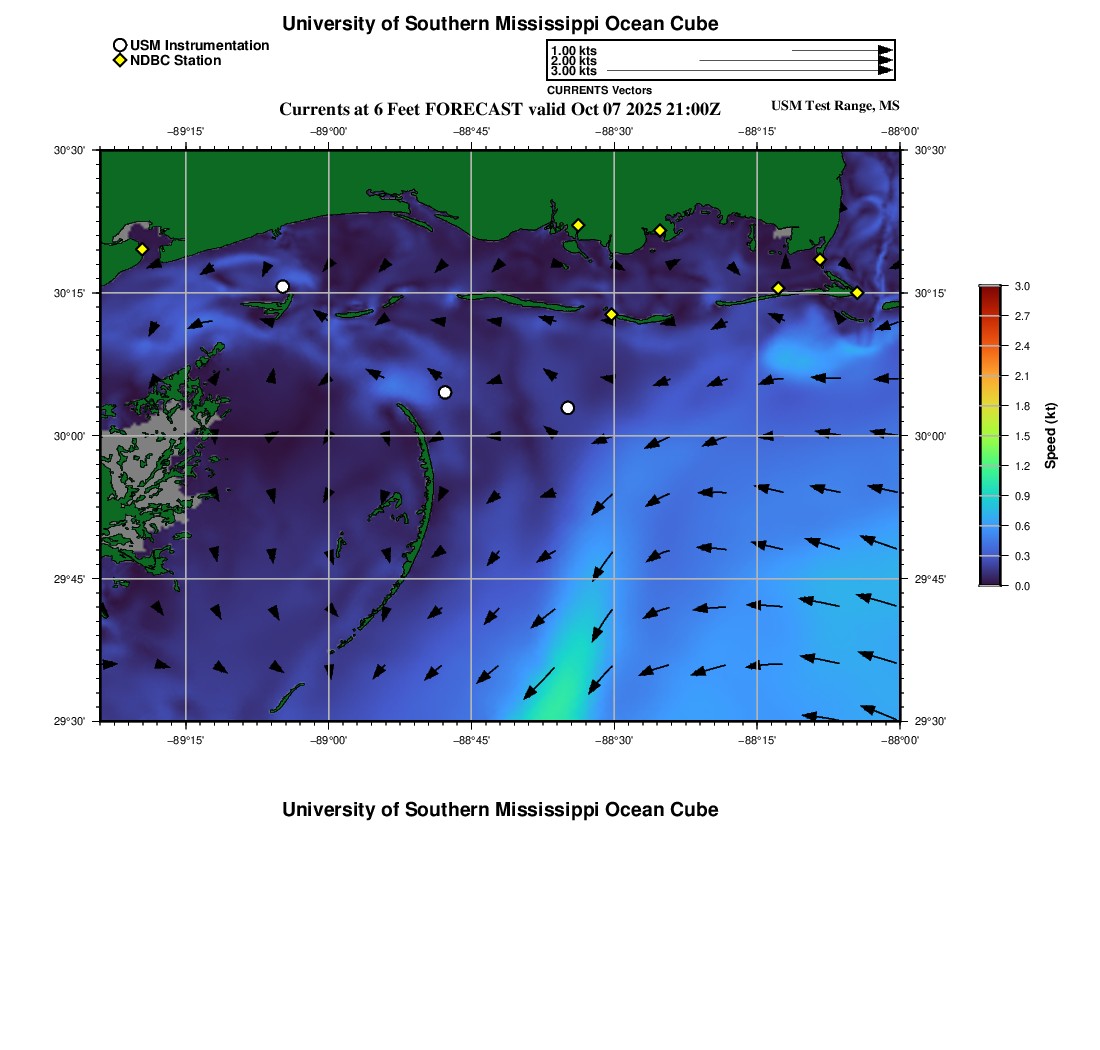 University of Southern Mississippi Ocean Cube

USM Instrumentation
NDBC Station

1.00 kts
2.00 kts
3.00 kts
CURRENTS Vectors

Currents at 6 Feet FORECAST valid Oct 07 2025 21:00Z

USM Test Range, MS

−89°15' −89°00' −88°45' −88°30' −88°15' −88°00'

30°30' 30°15' 30°00' 29°45' 29°30'

30°30' 30°15' 30°00' 29°45' 29°30'

−89°15' −89°00' −88°45' −88°30' −88°15' −88°00'

3.0
2.7
2.4
2.1
1.8
1.5
1.2
0.9
0.6
0.3
0.0
Speed (kt)

University of Southern Mississippi Ocean Cube